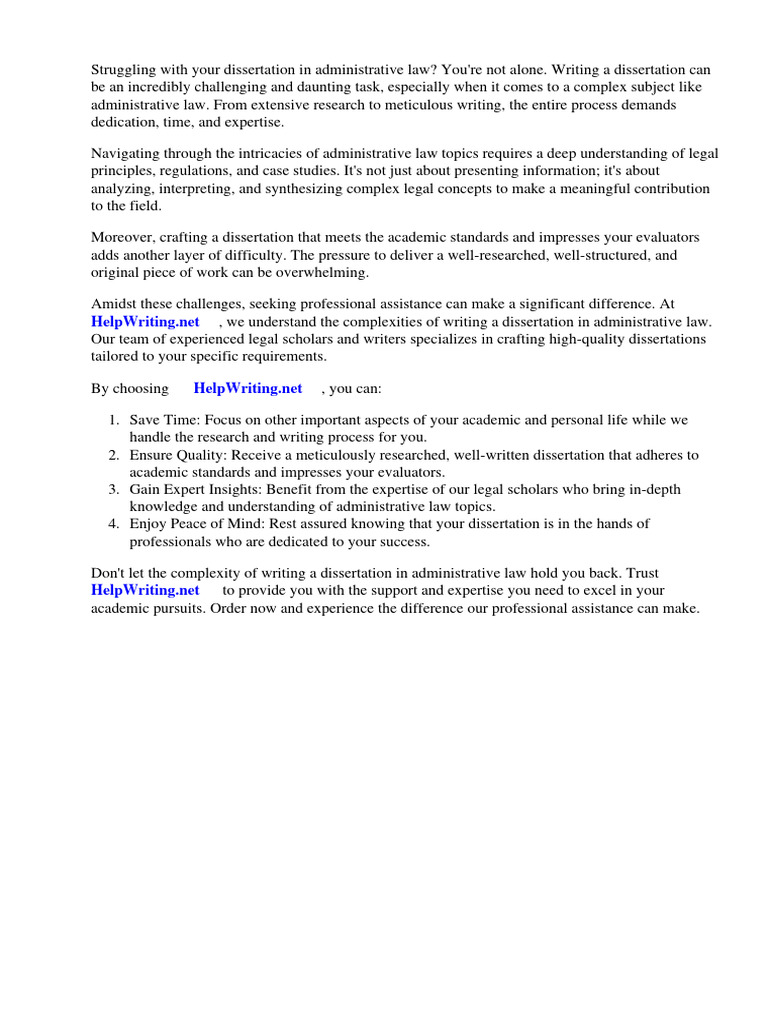 Struggling with your dissertation in administrative law? You're not alone. Writing a dissertation can be an incredibly challenging and daunting task, especially when it comes to a complex subject like administrative law. From extensive research to meticulous writing, the entire process demands dedication, time, and expertise.

Navigating through the intricacies of administrative law topics requires a deep understanding of legal principles, regulations, and case studies. It's not just about presenting information; it's about analyzing, interpreting, and synthesizing complex legal concepts to make a meaningful contribution to the field.

Moreover, crafting a dissertation that meets the academic standards and impresses your evaluators adds another layer of difficulty. The pressure to deliver a well-researched, well-structured, and original piece of work can be overwhelming.

Amidst these challenges, seeking professional assistance can make a significant difference. At HelpWriting.net , we understand the complexities of writing a dissertation in administrative law. Our team of experienced legal scholars and writers specializes in crafting high-quality dissertations tailored to your specific requirements.

By choosing HelpWriting.net , you can:

1. Save Time: Focus on other important aspects of your academic and personal life while we handle the research and writing process for you.
2. Ensure Quality: Receive a meticulously researched, well-written dissertation that adheres to academic standards and impresses your evaluators.
3. Gain Expert Insights: Benefit from the expertise of our legal scholars who bring in-depth knowledge and understanding of administrative law topics.
4. Enjoy Peace of Mind: Rest assured knowing that your dissertation is in the hands of professionals who are dedicated to your success.

Don't let the complexity of writing a dissertation in administrative law hold you back. Trust HelpWriting.net to provide you with the support and expertise you need to excel in your academic pursuits. Order now and experience the difference our professional assistance can make.